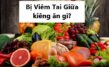 Bị Viêm Tai Giữa kiêng ăn gì?